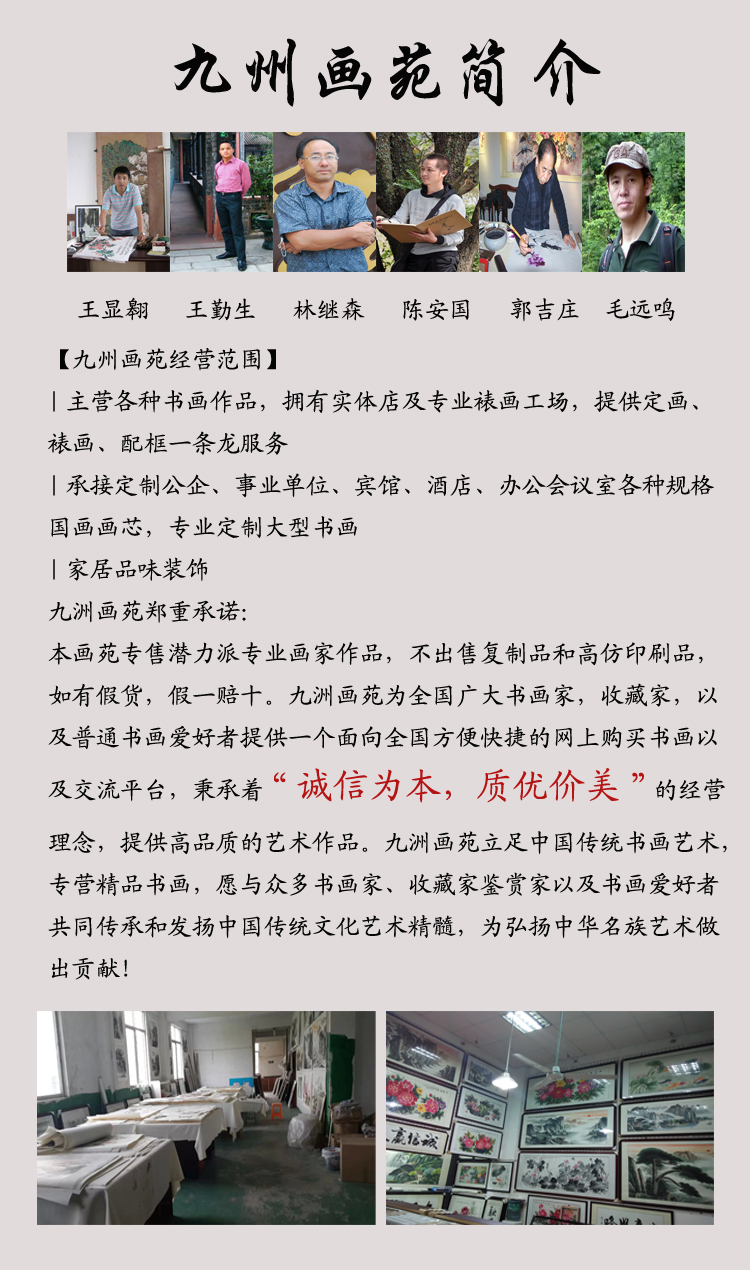 九州画苑简介

王显翱　王勤生　林继森　陈安国　郭吉庄　毛远鸣

【九州画苑经营范围】

| 主营各种书画作品，拥有实体店及专业裱画工场，提供定画、裱画、配框一条龙服务

| 承接定制公企、事业单位、宾馆、酒店、办公会议室各种规格国画画芯，专业定制大型书画

| 家居品味装饰

九洲画苑郑重承诺:

本画苑专售潜力派专业画家作品，不出售复制品和高仿印刷品，如有假货，假一赔十。九洲画苑为全国广大书画家，收藏家，以及普通书画爱好者提供一个面向全国方便快捷的网上购买书画以及交流平台，秉承着“诚信为本，质优价美”的经营理念，提供高品质的艺术作品。九洲画苑立足中国传统书画艺术，专营精品书画，愿与众多书画家、收藏家鉴赏家以及书画爱好者共同传承和发扬中国传统文化艺术精髓，为弘扬中华名族艺术做出贡献！